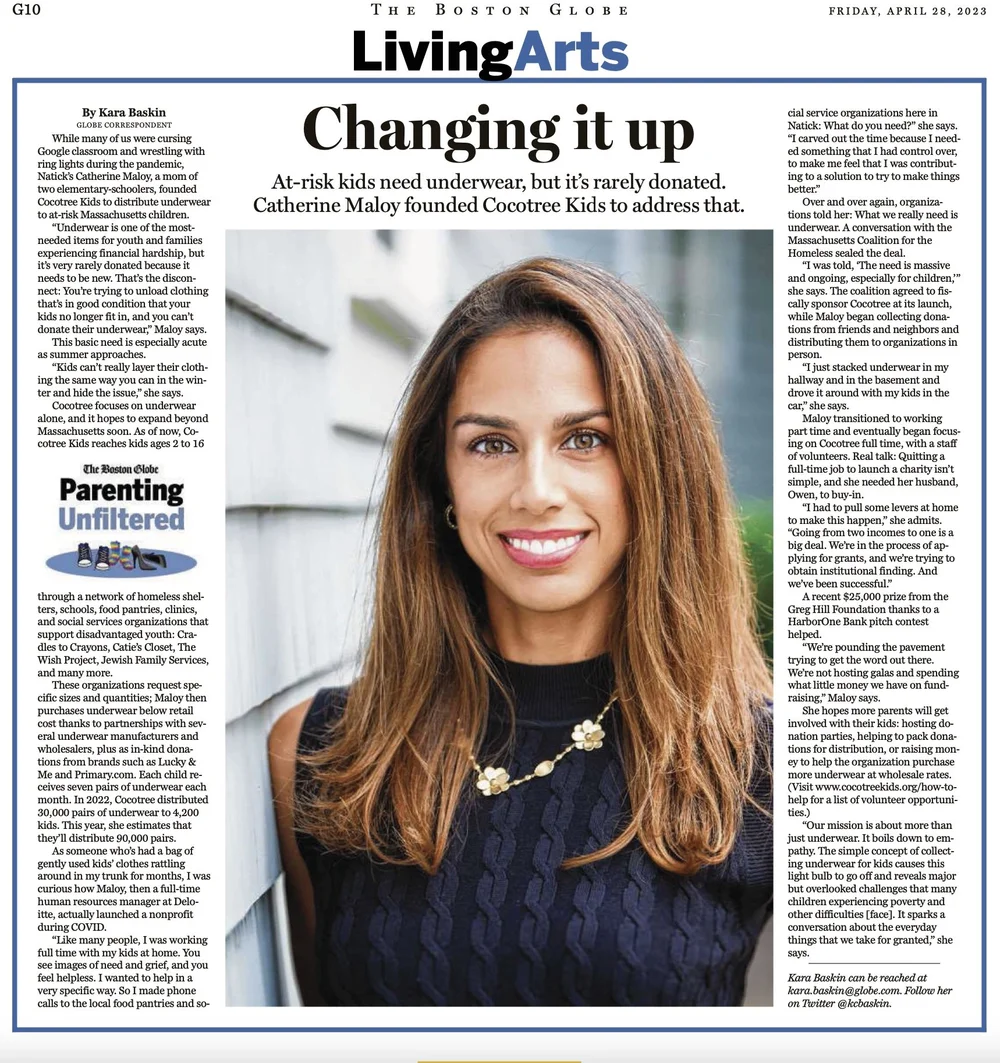 G10

THE BOSTON GLOBE

FRIDAY, APRIL 28, 2023

LivingArts

Changing it up

At-risk kids need underwear, but it's rarely donated. Catherine Maloy founded Cocotree Kids to address that.

By Kara Baskin
GLOBE CORRESPONDENT

While many of us were cursing Google classroom and wrestling with ring lights during the pandemic, Natick's Catherine Maloy, a mom of two elementary-schoolers, founded Cocotree Kids to distribute underwear to at-risk Massachusetts children.

"Underwear is one of the most-needed items for youth and families experiencing financial hardship, but it's very rarely donated because it needs to be new. That's the disconnect: You're trying to unload clothing that's in good condition that your kids no longer fit in, and you can't donate their underwear," Maloy says.

This basic need is especially acute as summer approaches.

"Kids can't really layer their clothing the same way you can in the winter and hide the issue," she says.

Cocotree focuses on underwear alone, and it hopes to expand beyond Massachusetts soon. As of now, Cocotree Kids reaches kids ages 2 to 16

The Boston Globe
Parenting
Unfiltered

through a network of homeless shelters, schools, food pantries, clinics, and social services organizations that support disadvantaged youth: Cradles to Crayons, Catie's Closet, The Wish Project, Jewish Family Services, and many more.

These organizations request specific sizes and quantities; Maloy then purchases underwear below retail cost thanks to partnerships with several underwear manufacturers and wholesalers, plus as in-kind donations from brands such as Lucky & Me and Primary.com. Each child receives seven pairs of underwear each month. In 2022, Cocotree distributed 30,000 pairs of underwear to 4,200 kids. This year, she estimates that they'll distribute 90,000 pairs.

As someone who's had a bag of gently used kids' clothes rattling around in my trunk for months, I was curious how Maloy, then a full-time human resources manager at Deloitte, actually launched a nonprofit during COVID.

"Like many people, I was working full time with my kids at home. You see images of need and grief, and you feel helpless. I wanted to help in a very specific way. So I made phone calls to the local food pantries and social service organizations here in Natick: What do you need?" she says. "I carved out the time because I needed something that I had control over, to make me feel that I was contributing to a solution to try to make things better."

Over and over again, organizations told her: What we really need is underwear. A conversation with the Massachusetts Coalition for the Homeless sealed the deal.

"I was told, 'The need is massive and ongoing, especially for children,'" she says. The coalition agreed to fiscally sponsor Cocotree at its launch, while Maloy began collecting donations from friends and neighbors and distributing them to organizations in person.

"I just stacked underwear in my hallway and in the basement and drove it around with my kids in the car," she says.

Maloy transitioned to working part time and eventually began focusing on Cocotree full time, with a staff of volunteers. Real talk: Quitting a full-time job to launch a charity isn't simple, and she needed her husband, Owen, to buy-in.

"I had to pull some levers at home to make this happen," she admits. "Going from two incomes to one is a big deal. We're in the process of applying for grants, and we're trying to obtain institutional finding. And we've been successful."

A recent $25,000 prize from the Greg Hill Foundation thanks to a HarborOne Bank pitch contest helped.

"We're pounding the pavement trying to get the word out there. We're not hosting galas and spending what little money we have on fundraising," Maloy says.

She hopes more parents will get involved with their kids: hosting donation parties, helping to pack donations for distribution, or raising money to help the organization purchase more underwear at wholesale rates. (Visit www.cocotreekids.org/how-to-help for a list of volunteer opportunities.)

"Our mission is about more than just underwear. It boils down to empathy. The simple concept of collecting underwear for kids causes this light bulb to go off and reveals major but overlooked challenges that many children experiencing poverty and other difficulties [face]. It sparks a conversation about the everyday things that we take for granted," she says.

Kara Baskin can be reached at kara.baskin@globe.com. Follow her on Twitter @kcbaskin.